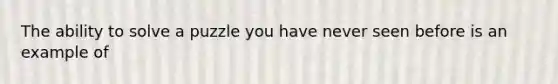 The ability to solve a puzzle you have never seen before is an example of